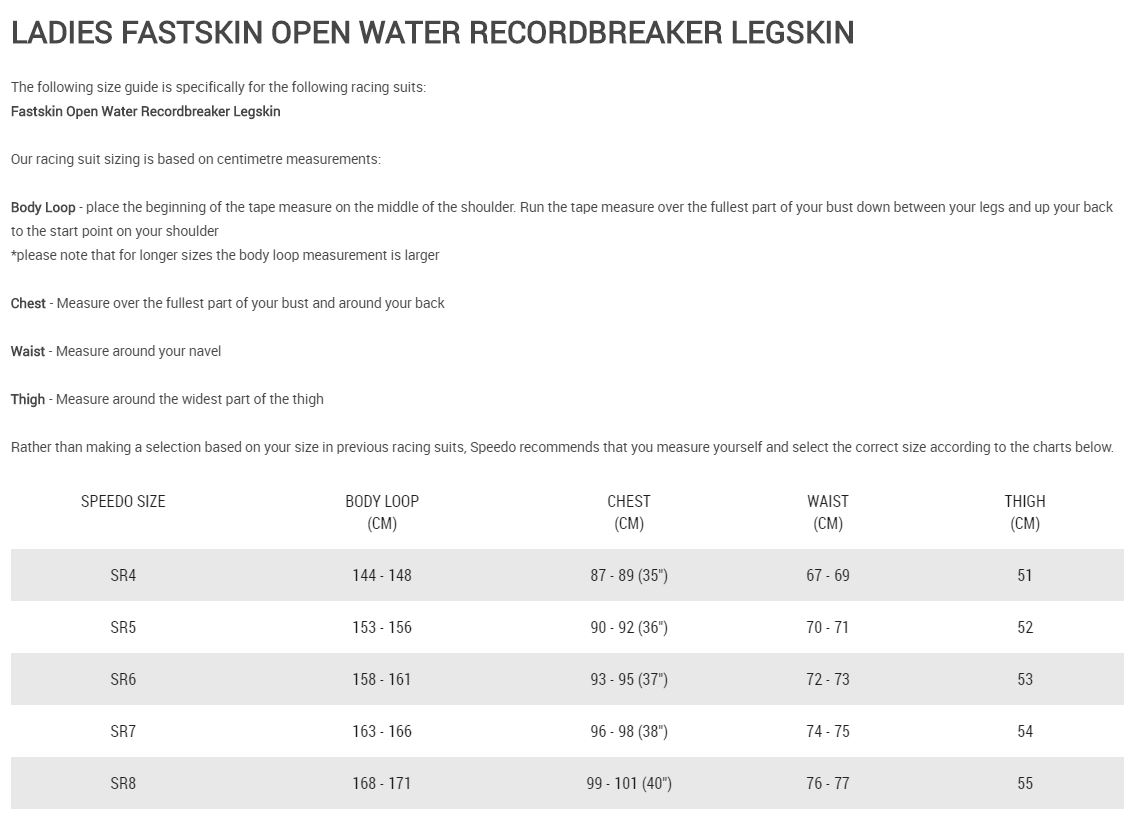 LADIES FASTSKIN OPEN WATER RECORDBREAKER LEGSKIN

The following size guide is specifically for the following racing suits:
Fastskin Open Water Recordbreaker Legskin

Our racing suit sizing is based on centimetre measurements:

Body Loop - place the beginning of the tape measure on the middle of the shoulder. Run the tape measure over the fullest part of your bust down between your legs and up your back to the start point on your shoulder
*please note that for longer sizes the body loop measurement is larger

Chest - Measure over the fullest part of your bust and around your back

Waist - Measure around your navel

Thigh - Measure around the widest part of the thigh

Rather than making a selection based on your size in previous racing suits, Speedo recommends that you measure yourself and select the correct size according to the charts below.

| SPEEDO SIZE | BODY LOOP (CM) | CHEST (CM) | WAIST (CM) | THIGH (CM) |
|---|---|---|---|---|
| SR4 | 144 - 148 | 87 - 89 (35") | 67 - 69 | 51 |
| SR5 | 153 - 156 | 90 - 92 (36") | 70 - 71 | 52 |
| SR6 | 158 - 161 | 93 - 95 (37") | 72 - 73 | 53 |
| SR7 | 163 - 166 | 96 - 98 (38") | 74 - 75 | 54 |
| SR8 | 168 - 171 | 99 - 101 (40") | 76 - 77 | 55 |